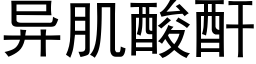 异肌酸酐